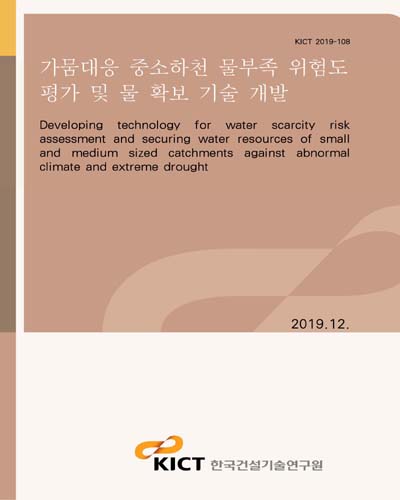 KICT 2019-108

가뭄대응 중소하천 물부족 위험도 평가 및 물 확보 기술 개발

Developing technology for water scarcity risk assessment and securing water resources of small and medium sized catchments against abnormal climate and extreme drought

2019.12.

KICT 한국건설기술연구원